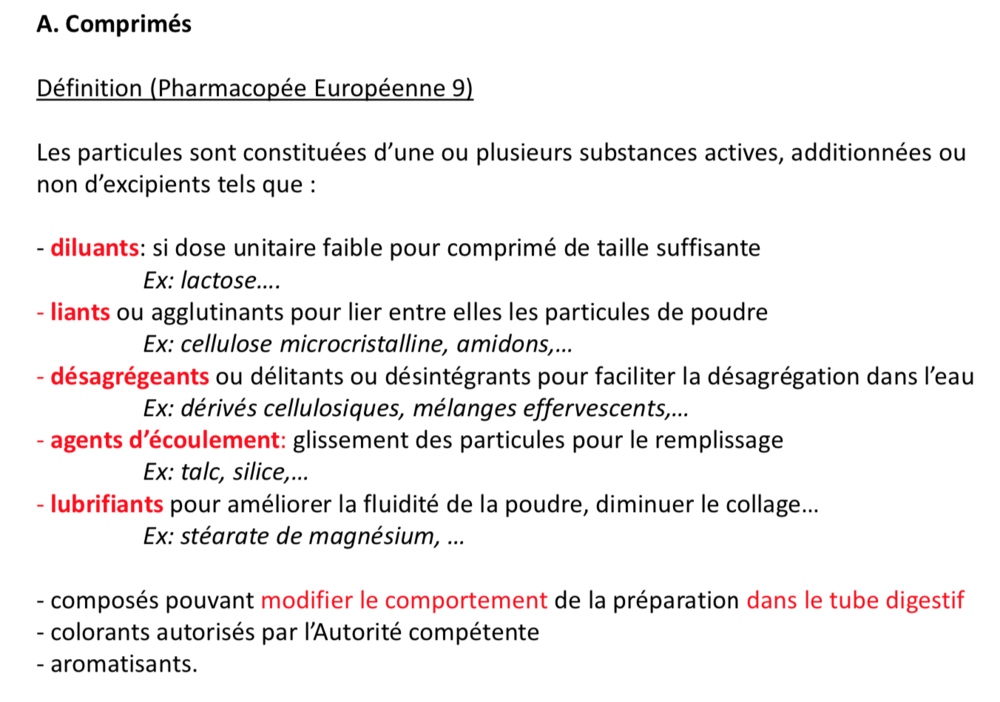 A. Comprimés

Définition (Pharmacopée Européenne 9)

Les particules sont constituées d'une ou plusieurs substances actives, additionnées ou non d'excipients tels que :

- diluants: si dose unitaire faible pour comprimé de taille suffisante
Ex: lactose….
- liants ou agglutinants pour lier entre elles les particules de poudre
Ex: cellulose microcristalline, amidons,…
- désagrégeants ou délitants ou désintégrants pour faciliter la désagrégation dans l'eau
Ex: dérivés cellulosiques, mélanges effervescents,…
- agents d'écoulement: glissement des particules pour le remplissage
Ex: talc, silice,…
- lubrifiants pour améliorer la fluidité de la poudre, diminuer le collage…
Ex: stéarate de magnésium, …

- composés pouvant modifier le comportement de la préparation dans le tube digestif
- colorants autorisés par l'Autorité compétente
- aromatisants.